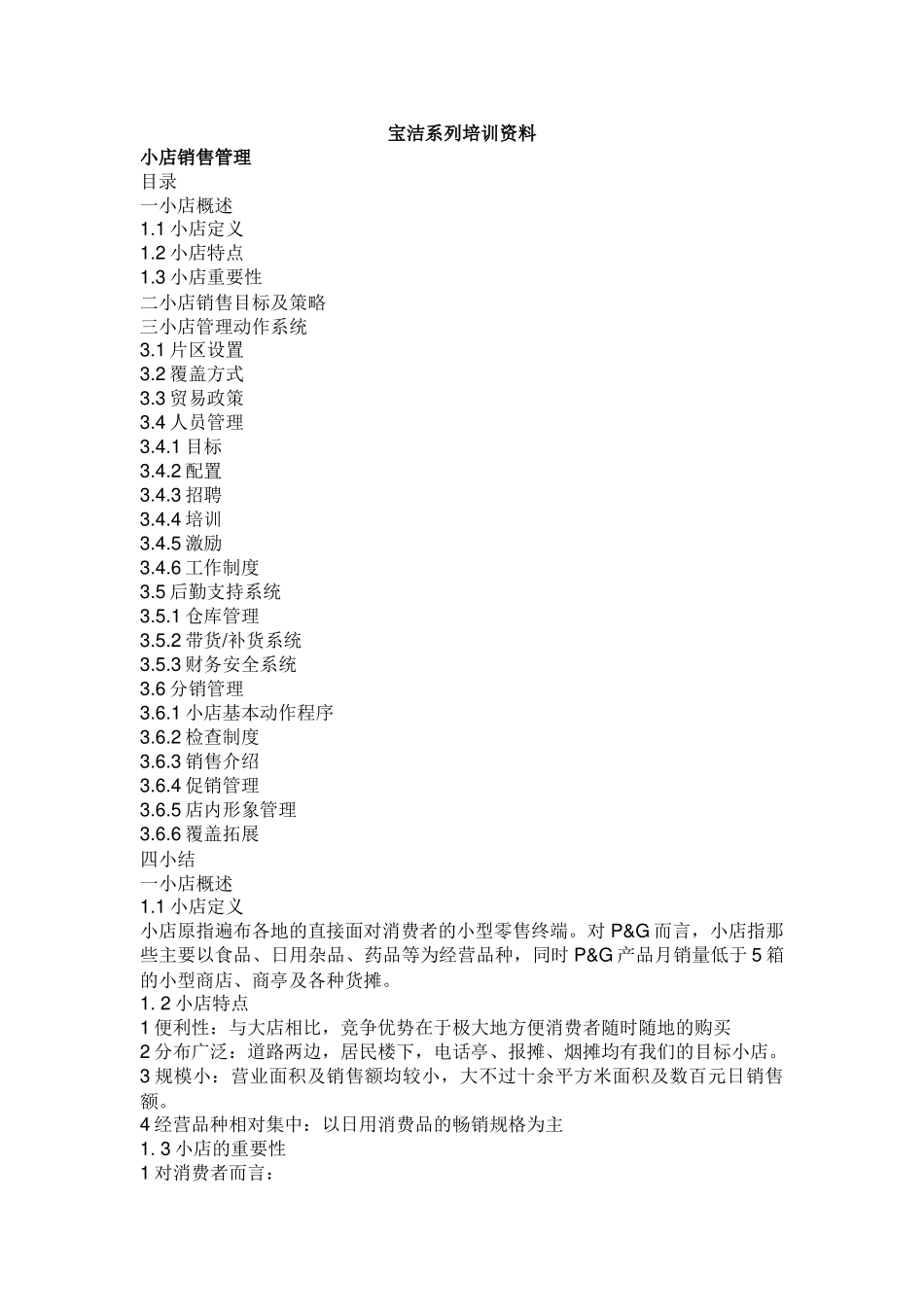 宝洁系列培训资料

小店销售管理

目录

一小店概述

1.1 小店定义

1.2 小店特点

1.3 小店重要性

二小店销售目标及策略

三小店管理动作系统

3.1 片区设置

3.2 覆盖方式

3.3 贸易政策

3.4 人员管理

3.4.1 目标

3.4.2 配置

3.4.3 招聘

3.4.4 培训

3.4.5 激励

3.4.6 工作制度

3.5 后勤支持系统

3.5.1 仓库管理

3.5.2 带货/补货系统

3.5.3 财务安全系统

3.6 分销管理

3.6.1 小店基本动作程序

3.6.2 检查制度

3.6.3 销售介绍

3.6.4 促销管理

3.6.5 店内形象管理

3.6.6 覆盖拓展

四小结

一小店概述

1.1 小店定义

小店原指遍布各地的直接面对消费者的小型零售终端。对 P&G 而言，小店指那些主要以食品、日用杂品、药品等为经营品种，同时 P&G 产品月销量低于 5 箱的小型商店、商亭及各种货摊。

1. 2 小店特点

1 便利性：与大店相比，竞争优势在于极大地方便消费者随时随地的购买

2 分布广泛：道路两边，居民楼下，电话亭、报摊、烟摊均有我们的目标小店。

3 规模小：营业面积及销售额均较小，大不过十余平方米面积及数百元日销售额。

4 经营品种相对集中：以日用消费品的畅销规格为主

1. 3 小店的重要性

1 对消费者而言：